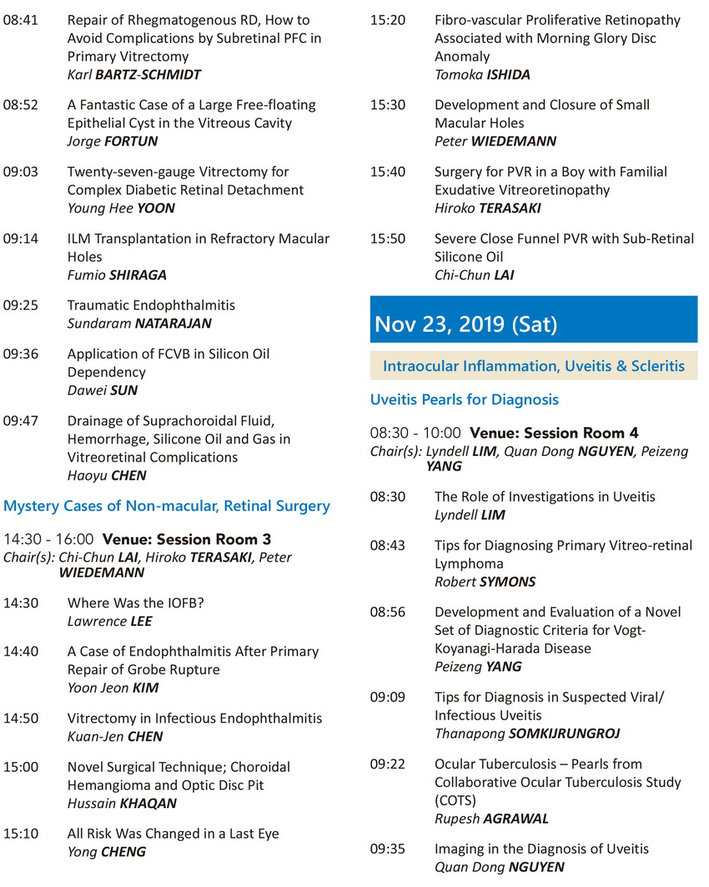 08:41 Repair of Rhegmatogenous RD, How to Avoid Complications by Subretinal PFC in Primary Vitrectomy
Karl BARTZ-SCHMIDT

08:52 A Fantastic Case of a Large Free-floating Epithelial Cyst in the Vitreous Cavity
Jorge FORTUN

09:03 Twenty-seven-gauge Vitrectomy for Complex Diabetic Retinal Detachment
Young Hee YOON

09:14 ILM Transplantation in Refractory Macular Holes
Fumio SHIRAGA

09:25 Traumatic Endophthalmitis
Sundaram NATARAJAN

09:36 Application of FCVB in Silicon Oil Dependency
Dawei SUN

09:47 Drainage of Suprachoroidal Fluid, Hemorrhage, Silicone Oil and Gas in Vitreoretinal Complications
Haoyu CHEN

Mystery Cases of Non-macular, Retinal Surgery

14:30 - 16:00 Venue: Session Room 3
Chair(s): Chi-Chun LAI, Hiroko TERASAKI, Peter WIEDEMANN

14:30 Where Was the IOFB?
Lawrence LEE

14:40 A Case of Endophthalmitis After Primary Repair of Grobe Rupture
Yoon Jeon KIM

14:50 Vitrectomy in Infectious Endophthalmitis
Kuan-Jen CHEN

15:00 Novel Surgical Technique; Choroidal Hemangioma and Optic Disc Pit
Hussain KHAQAN

15:10 All Risk Was Changed in a Last Eye
Yong CHENG

15:20 Fibro-vascular Proliferative Retinopathy Associated with Morning Glory Disc Anomaly
Tomoka ISHIDA

15:30 Development and Closure of Small Macular Holes
Peter WIEDEMANN

15:40 Surgery for PVR in a Boy with Familial Exudative Vitreoretinopathy
Hiroko TERASAKI

15:50 Severe Close Funnel PVR with Sub-Retinal Silicone Oil
Chi-Chun LAI

Nov 23, 2019 (Sat)

Intraocular Inflammation, Uveitis & Scleritis

Uveitis Pearls for Diagnosis

08:30 - 10:00 Venue: Session Room 4
Chair(s): Lyndell LIM, Quan Dong NGUYEN, Peizeng YANG

08:30 The Role of Investigations in Uveitis
Lyndell LIM

08:43 Tips for Diagnosing Primary Vitreo-retinal Lymphoma
Robert SYMONS

08:56 Development and Evaluation of a Novel Set of Diagnostic Criteria for Vogt-Koyanagi-Harada Disease
Peizeng YANG

09:09 Tips for Diagnosis in Suspected Viral/ Infectious Uveitis
Thanapong SOMKIJRUNGROJ

09:22 Ocular Tuberculosis – Pearls from Collaborative Ocular Tuberculosis Study (COTS)
Rupesh AGRAWAL

09:35 Imaging in the Diagnosis of Uveitis
Quan Dong NGUYEN